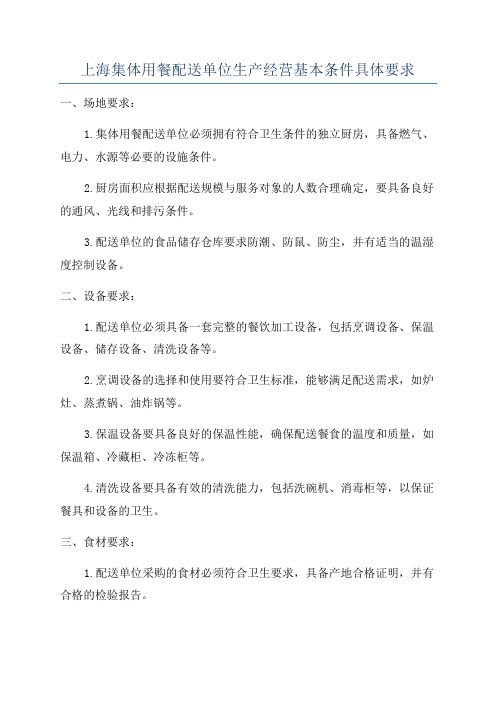 上海集体用餐配送单位生产经营基本条件具体要求

一、场地要求：

1.集体用餐配送单位必须拥有符合卫生条件的独立厨房，具备燃气、电力、水源等必要的设施条件。

2.厨房面积应根据配送规模与服务对象的人数合理确定，要具备良好的通风、光线和排污条件。

3.配送单位的食品储存仓库要求防潮、防鼠、防尘，并有适当的温湿度控制设备。

二、设备要求：

1.配送单位必须具备一套完整的餐饮加工设备，包括烹调设备、保温设备、储存设备、清洗设备等。

2.烹调设备的选择和使用要符合卫生标准，能够满足配送需求，如炉灶、蒸煮锅、油炸锅等。

3.保温设备要具备良好的保温性能，确保配送餐食的温度和质量，如保温箱、冷藏柜、冷冻柜等。

4.清洗设备要具备有效的清洗能力，包括洗碗机、消毒柜等，以保证餐具和设备的卫生。

三、食材要求：

1.配送单位采购的食材必须符合卫生要求，具备产地合格证明，并有合格的检验报告。